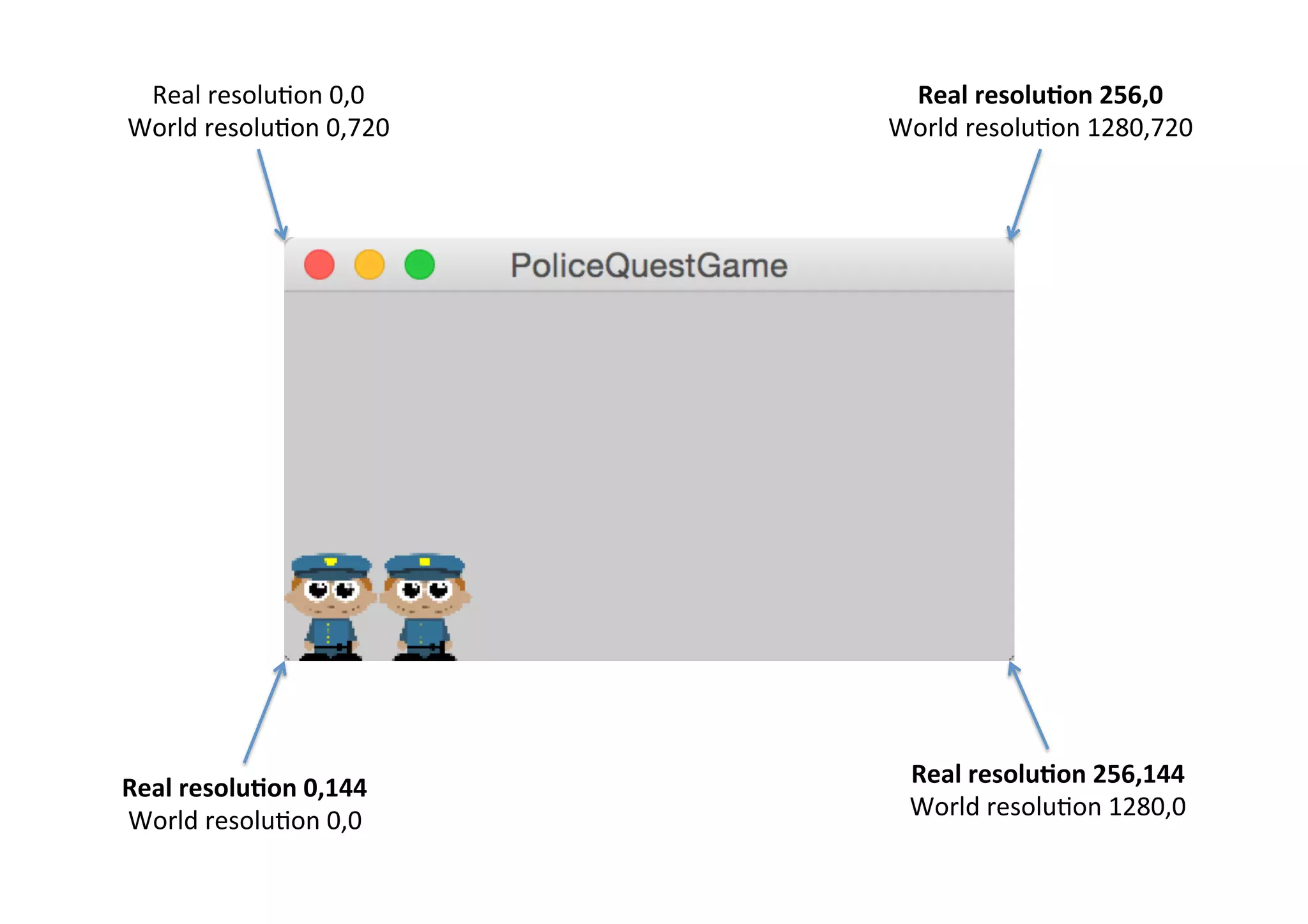 Real resolution 0,0
World resolution 0,720

Real resolution 256,0
World resolution 1280,720

PoliceQuestGame

Real resolution 0,144
World resolution 0,0

Real resolution 256,144
World resolution 1280,0